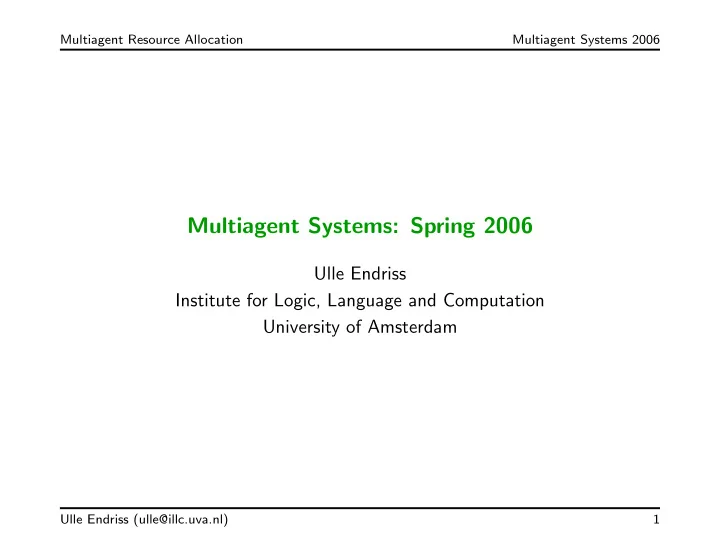 Multiagent Resource Allocation Multiagent Systems 2006

Multiagent Systems: Spring 2006

Ulle Endriss
Institute for Logic, Language and Computation
University of Amsterdam

Ulle Endriss (ulle@illc.uva.nl) 1